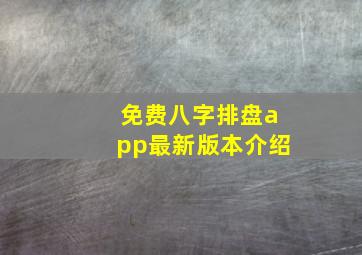 免费八字排盘app最新版本介绍